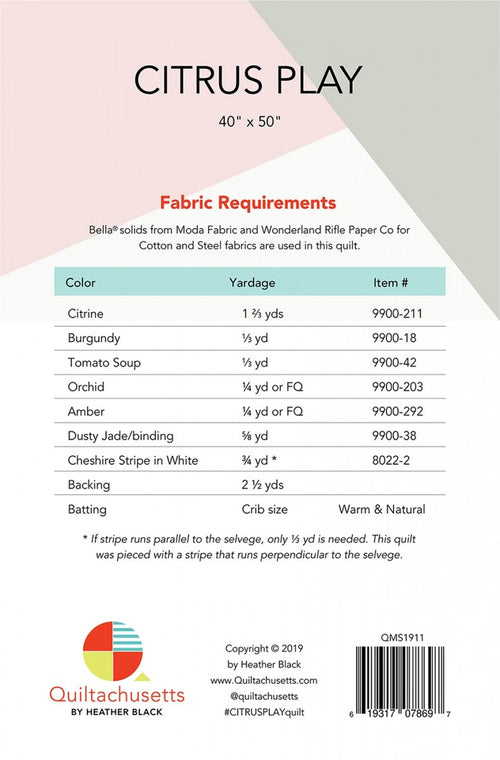 CITRUS PLAY

40" x 50"

Fabric Requirements

Bella® solids from Moda Fabric and Wonderland Rifle Paper Co for Cotton and Steel fabrics are used in this quilt.

| Color | Yardage | Item # |
|---|---|---|
| Citrine | 1 ⅔ yds | 9900-211 |
| Burgundy | ⅓ yd | 9900-18 |
| Tomato Soup | ⅓ yd | 9900-42 |
| Orchid | ¼ yd or FQ | 9900-203 |
| Amber | ¼ yd or FQ | 9900-292 |
| Dusty Jade/binding | ⅝ yd | 9900-38 |
| Cheshire Stripe in White | ¾ yd * | 8022-2 |
| Backing | 2 ½ yds | |
| Batting | Crib size | Warm & Natural |

* If stripe runs parallel to the selvege, only ⅓ yd is needed. This quilt was pieced with a stripe that runs perpendicular to the selvege.

Quiltachusetts
BY HEATHER BLACK

Copyright © 2019
by Heather Black
www.Quiltachusetts.com
@quiltachusetts
#CITRUSPLAYquilt

QMS1911

6 19317 07869 7